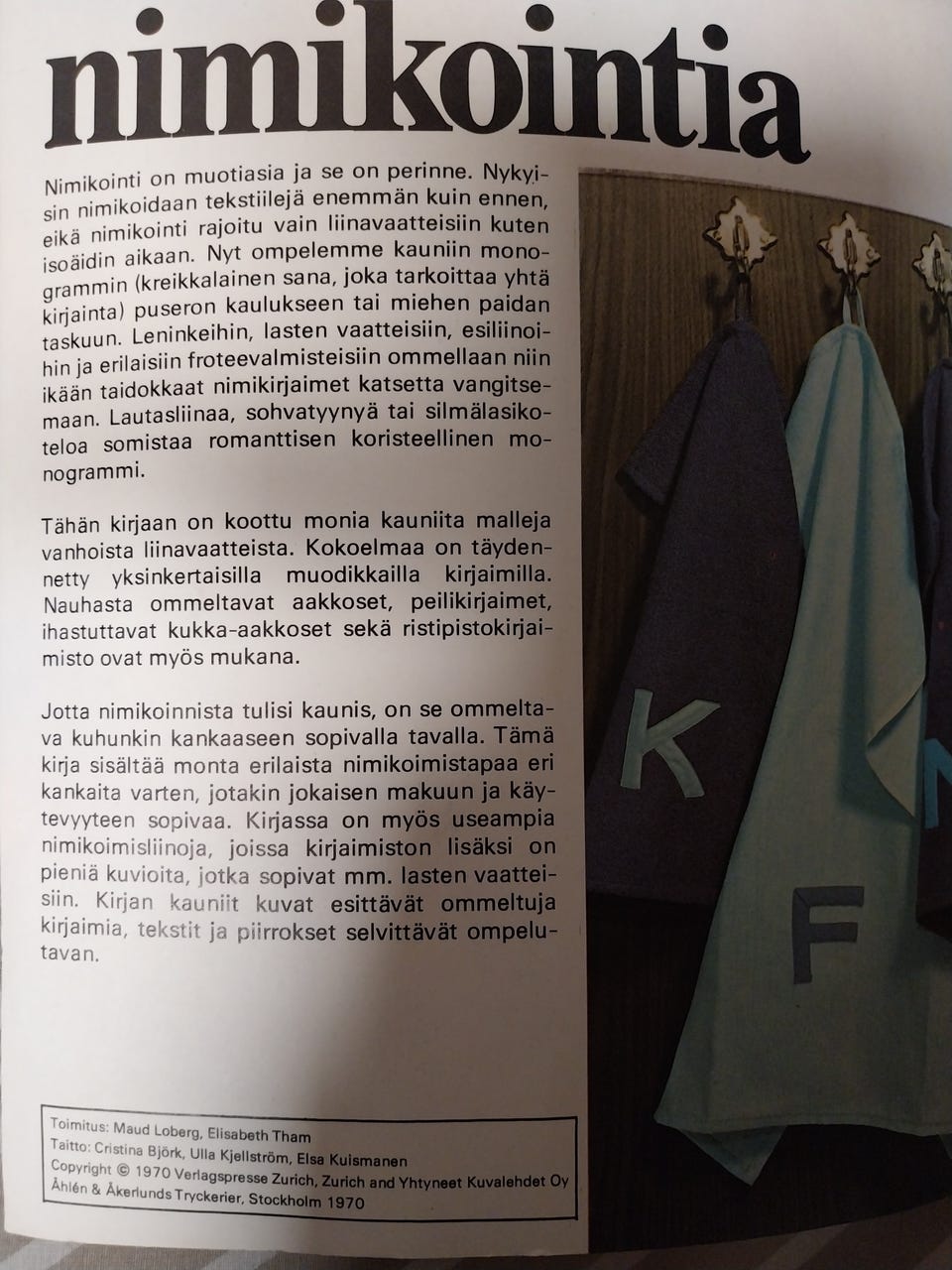 nimikointia

Nimikointi on muotiasia ja se on perinne. Nykyisin nimikoidaan tekstiilejä enemmän kuin ennen, eikä nimikointi rajoitu vain liinavaatteisiin kuten isoäidin aikaan. Nyt ompelemme kauniin monogrammin (kreikkalainen sana, joka tarkoittaa yhtä kirjainta) puseron kaulukseen tai miehen paidan taskuun. Leninkeihin, lasten vaatteisiin, esiliinoihin ja erilaisiin froteevalmisteisiin ommellaan niin ikään taidokkaat nimikirjaimet katsetta vangitsemaan. Lautasliinaa, sohvatyynyä tai silmälasikoteloa somistaa romanttisen koristeellinen monogrammi.

Tähän kirjaan on koottu monia kauniita malleja vanhoista liinavaatteista. Kokoelmaa on täydennetty yksinkertaisilla muodikkailla kirjaimilla. Nauhasta ommeltavat aakkoset, peilikirjaimet, ihastuttavat kukka-aakkoset sekä ristipistokirjaimisto ovat myös mukana.

Jotta nimikoinnista tulisi kaunis, on se ommeltava kuhunkin kankaaseen sopivalla tavalla. Tämä kirja sisältää monta erilaista nimikoimistapaa eri kankaita varten, jotakin jokaisen makuun ja käytevyyteen sopivaa. Kirjassa on myös useampia nimikoimisliinoja, joissa kirjaimiston lisäksi on pieniä kuvioita, jotka sopivat mm. lasten vaatteisiin. Kirjan kauniit kuvat esittävät ommeltuja kirjaimia, tekstit ja piirrokset selvittävät ompelutavan.

K
F

Toimitus: Maud Loberg, Elisabeth Tham
Taitto: Cristina Björk, Ulla Kjellström, Elsa Kuismanen
Copyright © 1970 Verlagspresse Zurich, Zurich and Yhtyneet Kuvalehdet Oy
Åhlén & Åkerlunds Tryckerier, Stockholm 1970